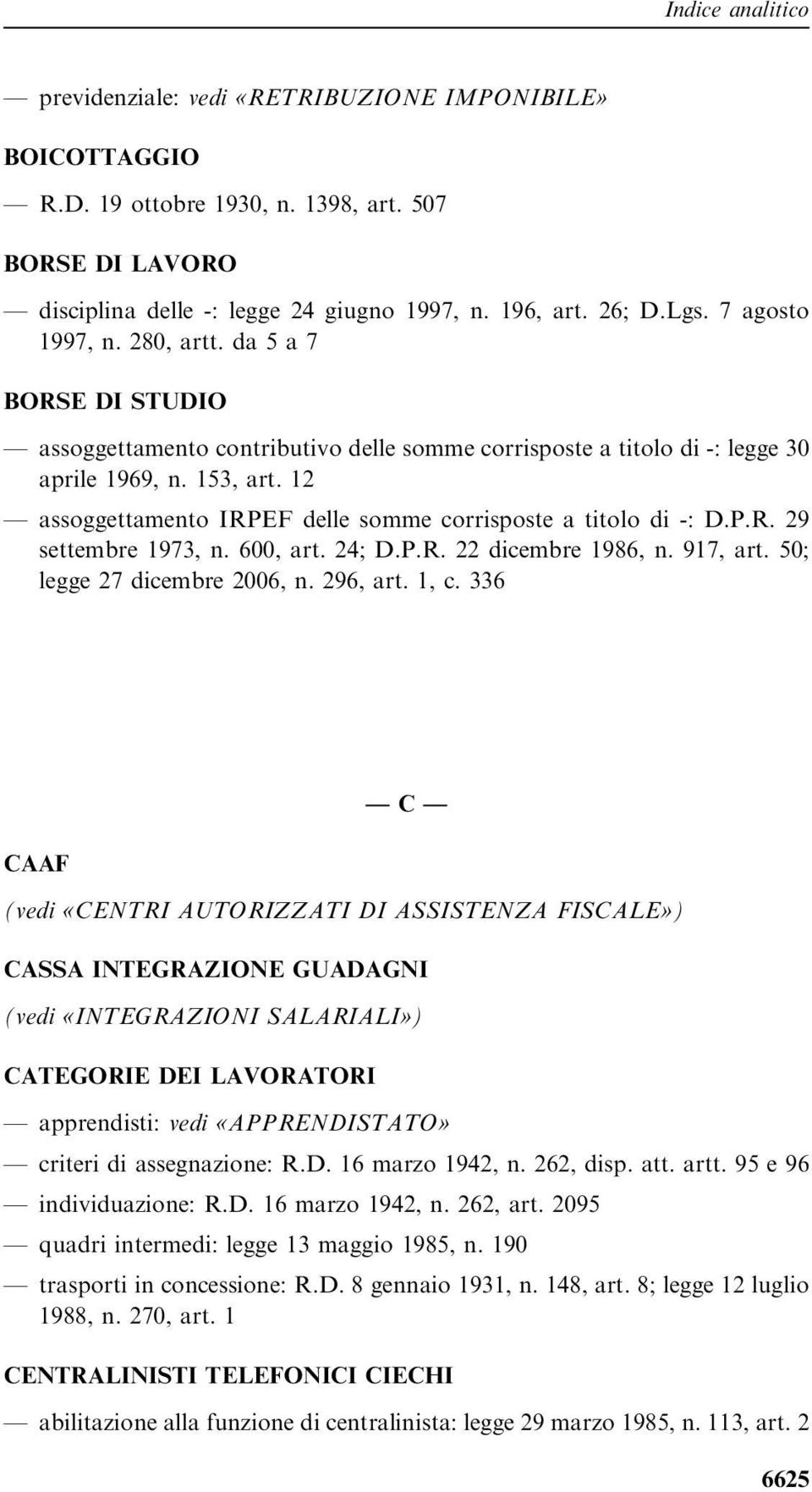 Indice analitico

— previdenziale: vedi «RETRIBUZIONE IMPONIBILE»

BOICOTTAGGIO

— R.D. 19 ottobre 1930, n. 1398, art. 507

BORSE DI LAVORO

— disciplina delle -: legge 24 giugno 1997, n. 196, art. 26; D.Lgs. 7 agosto 1997, n. 280, artt. da 5 a 7

BORSE DI STUDIO

— assoggettamento contributivo delle somme corrisposte a titolo di -: legge 30 aprile 1969, n. 153, art. 12

— assoggettamento IRPEF delle somme corrisposte a titolo di -: D.P.R. 29 settembre 1973, n. 600, art. 24; D.P.R. 22 dicembre 1986, n. 917, art. 50; legge 27 dicembre 2006, n. 296, art. 1, c. 336

— C —

CAAF

(vedi «CENTRI AUTORIZZATI DI ASSISTENZA FISCALE»)

CASSA INTEGRAZIONE GUADAGNI

(vedi «INTEGRAZIONI SALARIALI»)

CATEGORIE DEI LAVORATORI

— apprendisti: vedi «APPRENDISTATO»

— criteri di assegnazione: R.D. 16 marzo 1942, n. 262, disp. att. artt. 95 e 96

— individuazione: R.D. 16 marzo 1942, n. 262, art. 2095

— quadri intermedi: legge 13 maggio 1985, n. 190

— trasporti in concessione: R.D. 8 gennaio 1931, n. 148, art. 8; legge 12 luglio 1988, n. 270, art. 1

CENTRALINISTI TELEFONICI CIECHI

— abilitazione alla funzione di centralinista: legge 29 marzo 1985, n. 113, art. 2

6625